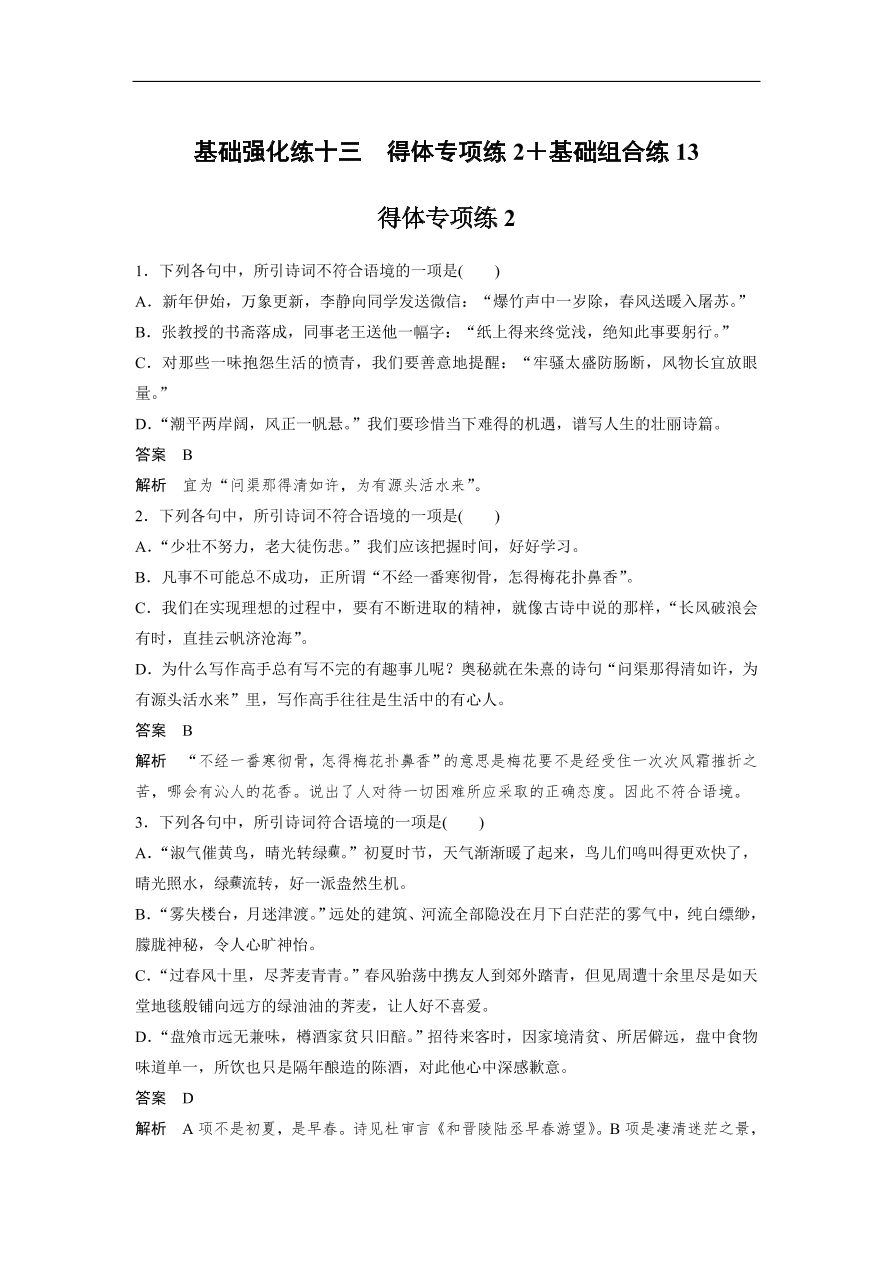 基础强化练十三　得体专项练 2＋基础组合练 13

得体专项练 2

1．下列各句中，所引诗词不符合语境的一项是(　　)
A．新年伊始，万象更新，李静向同学发送微信：“爆竹声中一岁除，春风送暖入屠苏。”
B．张教授的书斋落成，同事老王送他一幅字：“纸上得来终觉浅，绝知此事要躬行。”
C．对那些一味抱怨生活的愤青，我们要善意地提醒：“牢骚太盛防肠断，风物长宜放眼量。”
D．“潮平两岸阔，风正一帆悬。”我们要珍惜当下难得的机遇，谱写人生的壮丽诗篇。
答案　B
解析　宜为“问渠那得清如许，为有源头活水来”。
2．下列各句中，所引诗词不符合语境的一项是(　　)
A．“少壮不努力，老大徒伤悲。”我们应该把握时间，好好学习。
B．凡事不可能总不成功，正所谓“不经一番寒彻骨，怎得梅花扑鼻香”。
C．我们在实现理想的过程中，要有不断进取的精神，就像古诗中说的那样，“长风破浪会有时，直挂云帆济沧海”。
D．为什么写作高手总有写不完的有趣事儿呢？奥秘就在朱熹的诗句“问渠那得清如许，为有源头活水来”里，写作高手往往是生活中的有心人。
答案　B
解析　“不经一番寒彻骨，怎得梅花扑鼻香”的意思是梅花要不是经受住一次次风霜摧折之苦，哪会有沁人的花香。说出了人对待一切困难所应采取的正确态度。因此不符合语境。
3．下列各句中，所引诗词符合语境的一项是(　　)
A．“淑气催黄鸟，晴光转绿蘋。”初夏时节，天气渐渐暖了起来，鸟儿们鸣叫得更欢快了，晴光照水，绿蘋流转，好一派盎然生机。
B．“雾失楼台，月迷津渡。”远处的建筑、河流全部隐没在月下白茫茫的雾气中，纯白缥缈，朦胧神秘，令人心旷神怡。
C．“过春风十里，尽荠麦青青。”春风骀荡中携友人到郊外踏青，但见周遭十余里尽是如天堂地毯般铺向远方的绿油油的荠麦，让人好不喜爱。
D．“盘飧市远无兼味，樽酒家贫只旧醅。”招待来客时，因家境清贫、所居僻远，盘中食物味道单一，所饮也只是隔年酿造的陈酒，对此他心中深感歉意。
答案　D
解析　A 项不是初夏，是早春。诗见杜审言《和晋陵陆丞早春游望》。B 项是凄清迷茫之景，